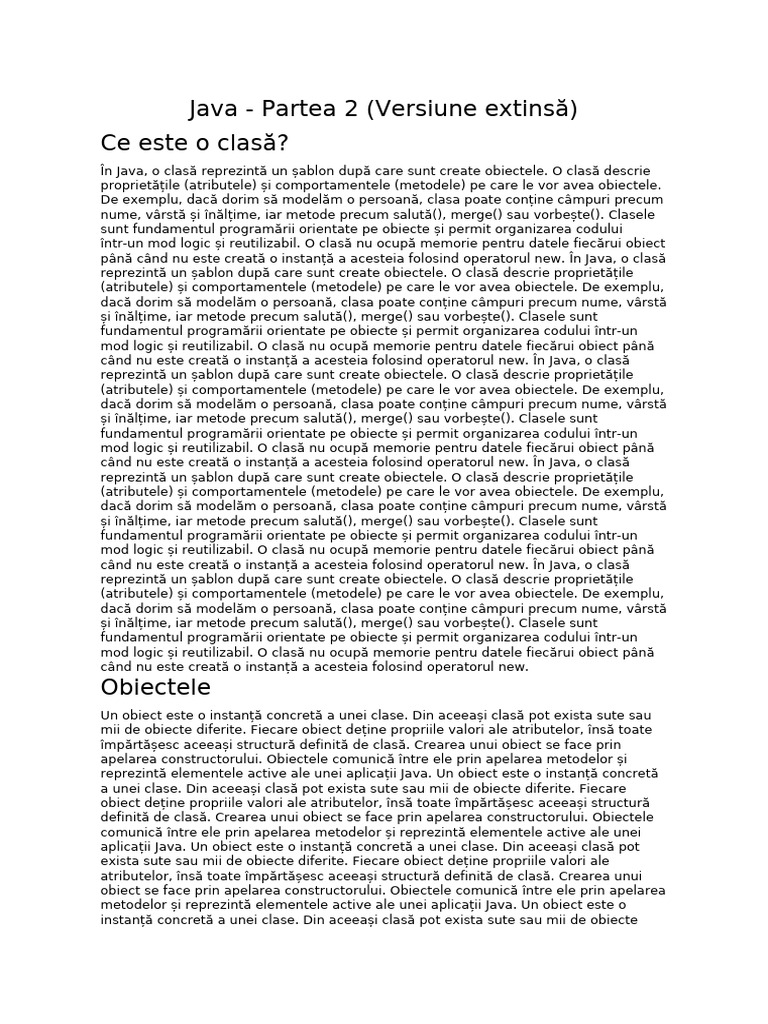 Java - Partea 2 (Versiune extinsă)

Ce este o clasă?

În Java, o clasă reprezintă un șablon după care sunt create obiectele. O clasă descrie proprietățile (atributele) și comportamentele (metodele) pe care le vor avea obiectele. De exemplu, dacă dorim să modelăm o persoană, clasa poate conține câmpuri precum nume, vârstă și înălțime, iar metode precum salută(), merge() sau vorbește(). Clasele sunt fundamentul programării orientate pe obiecte și permit organizarea codului într-un mod logic și reutilizabil. O clasă nu ocupă memorie pentru datele fiecărui obiect până când nu este creată o instanță a acesteia folosind operatorul new. În Java, o clasă reprezintă un șablon după care sunt create obiectele. O clasă descrie proprietățile (atributele) și comportamentele (metodele) pe care le vor avea obiectele. De exemplu, dacă dorim să modelăm o persoană, clasa poate conține câmpuri precum nume, vârstă și înălțime, iar metode precum salută(), merge() sau vorbește(). Clasele sunt fundamentul programării orientate pe obiecte și permit organizarea codului într-un mod logic și reutilizabil. O clasă nu ocupă memorie pentru datele fiecărui obiect până când nu este creată o instanță a acesteia folosind operatorul new. În Java, o clasă reprezintă un șablon după care sunt create obiectele. O clasă descrie proprietățile (atributele) și comportamentele (metodele) pe care le vor avea obiectele. De exemplu, dacă dorim să modelăm o persoană, clasa poate conține câmpuri precum nume, vârstă și înălțime, iar metode precum salută(), merge() sau vorbește(). Clasele sunt fundamentul programării orientate pe obiecte și permit organizarea codului într-un mod logic și reutilizabil. O clasă nu ocupă memorie pentru datele fiecărui obiect până când nu este creată o instanță a acesteia folosind operatorul new. În Java, o clasă reprezintă un șablon după care sunt create obiectele. O clasă descrie proprietățile (atributele) și comportamentele (metodele) pe care le vor avea obiectele. De exemplu, dacă dorim să modelăm o persoană, clasa poate conține câmpuri precum nume, vârstă și înălțime, iar metode precum salută(), merge() sau vorbește(). Clasele sunt fundamentul programării orientate pe obiecte și permit organizarea codului într-un mod logic și reutilizabil. O clasă nu ocupă memorie pentru datele fiecărui obiect până când nu este creată o instanță a acesteia folosind operatorul new. În Java, o clasă reprezintă un șablon după care sunt create obiectele. O clasă descrie proprietățile (atributele) și comportamentele (metodele) pe care le vor avea obiectele. De exemplu, dacă dorim să modelăm o persoană, clasa poate conține câmpuri precum nume, vârstă și înălțime, iar metode precum salută(), merge() sau vorbește(). Clasele sunt fundamentul programării orientate pe obiecte și permit organizarea codului într-un mod logic și reutilizabil. O clasă nu ocupă memorie pentru datele fiecărui obiect până când nu este creată o instanță a acesteia folosind operatorul new.

Obiectele

Un obiect este o instanță concretă a unei clase. Din aceeași clasă pot exista sute sau mii de obiecte diferite. Fiecare obiect deține propriile valori ale atributelor, însă toate împărtășesc aceeași structură definită de clasă. Crearea unui obiect se face prin apelarea constructorului. Obiectele comunică între ele prin apelarea metodelor și reprezintă elementele active ale unei aplicații Java. Un obiect este o instanță concretă a unei clase. Din aceeași clasă pot exista sute sau mii de obiecte diferite. Fiecare obiect deține propriile valori ale atributelor, însă toate împărtășesc aceeași structură definită de clasă. Crearea unui obiect se face prin apelarea constructorului. Obiectele comunică între ele prin apelarea metodelor și reprezintă elementele active ale unei aplicații Java. Un obiect este o instanță concretă a unei clase. Din aceeași clasă pot exista sute sau mii de obiecte diferite. Fiecare obiect deține propriile valori ale atributelor, însă toate împărtășesc aceeași structură definită de clasă. Crearea unui obiect se face prin apelarea constructorului. Obiectele comunică între ele prin apelarea metodelor și reprezintă elementele active ale unei aplicații Java. Un obiect este o instanță concretă a unei clase. Din aceeași clasă pot exista sute sau mii de obiecte